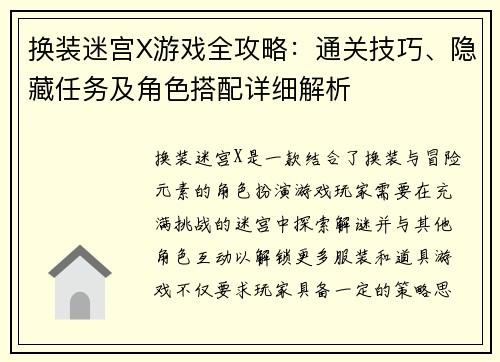 换装迷宫X游戏全攻略：通关技巧、隐藏任务及角色搭配详细解析

换装迷宫X是一款结合了换装与冒险元素的角色扮演游戏玩家需要在充满挑战的迷宫中探索解谜并与其他角色互动以解锁更多服装和道具游戏不仅要求玩家具备一定的策略思